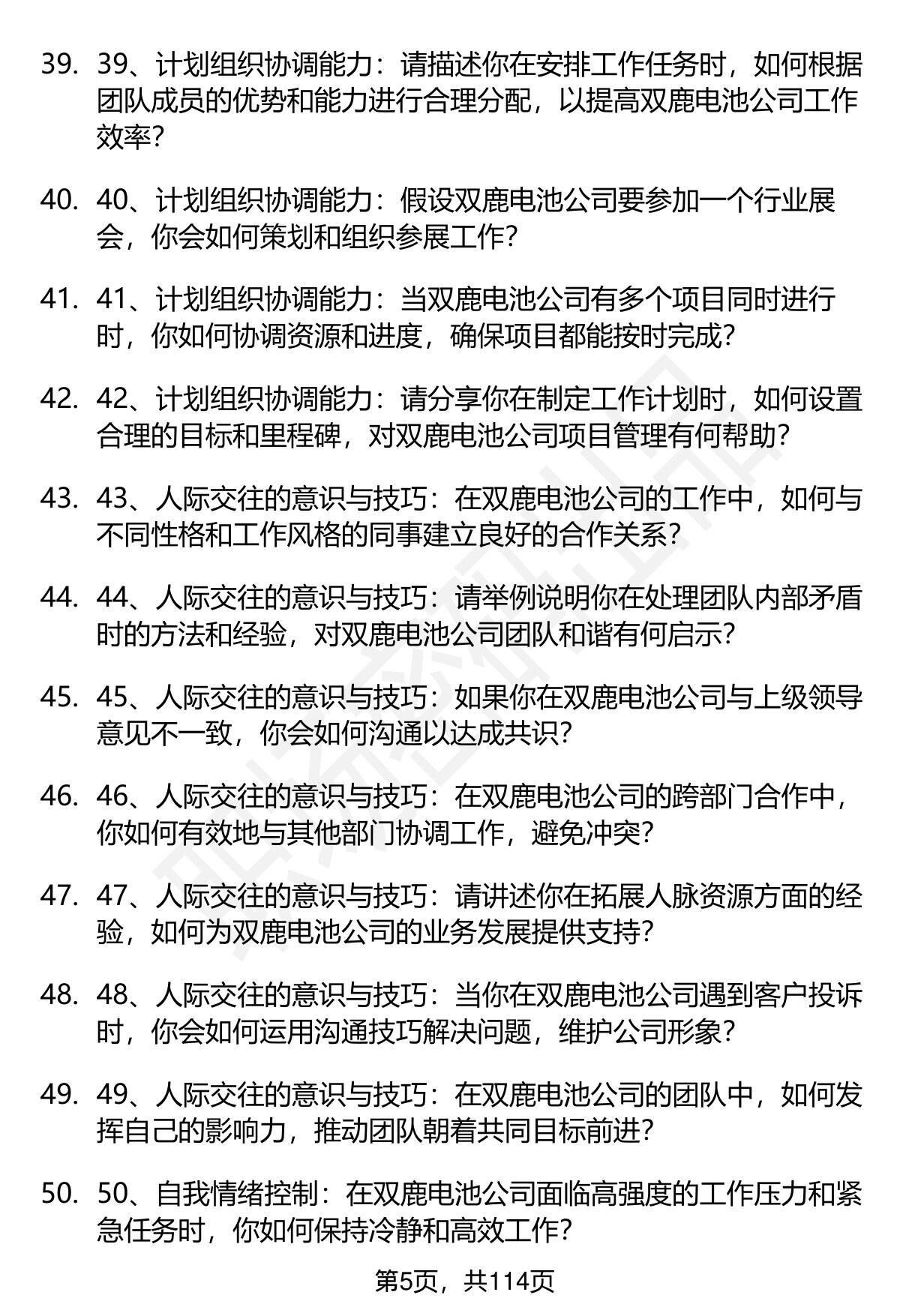 39. 39、计划组织协调能力：请描述你在安排工作任务时，如何根据团队成员的优势和能力进行合理分配，以提高双鹿电池公司工作效率？

40. 40、计划组织协调能力：假设双鹿电池公司要参加一个行业展会，你会如何策划和组织参展工作？

41. 41、计划组织协调能力：当双鹿电池公司有多个项目同时进行时，你如何协调资源和进度，确保项目都能按时完成？

42. 42、计划组织协调能力：请分享你在制定工作计划时，如何设置合理的目标和里程碑，对双鹿电池公司项目管理有何帮助？

43. 43、人际交往的意识与技巧：在双鹿电池公司的工作中，如何与不同性格和工作风格的同事建立良好的合作关系？

44. 44、人际交往的意识与技巧：请举例说明你在处理团队内部矛盾时的方法和经验，对双鹿电池公司团队和谐有何启示？

45. 45、人际交往的意识与技巧：如果你在双鹿电池公司与上级领导意见不一致，你会如何沟通以达成共识？

46. 46、人际交往的意识与技巧：在双鹿电池公司的跨部门合作中，你如何有效地与其他部门协调工作，避免冲突？

47. 47、人际交往的意识与技巧：请讲述你在拓展人脉资源方面的经验，如何为双鹿电池公司的业务发展提供支持？

48. 48、人际交往的意识与技巧：当你在双鹿电池公司遇到客户投诉时，你会如何运用沟通技巧解决问题，维护公司形象？

49. 49、人际交往的意识与技巧：在双鹿电池公司的团队中，如何发挥自己的影响力，推动团队朝着共同目标前进？

50. 50、自我情绪控制：在双鹿电池公司面临高强度的工作压力和紧急任务时，你如何保持冷静和高效工作？

第5页，共114页